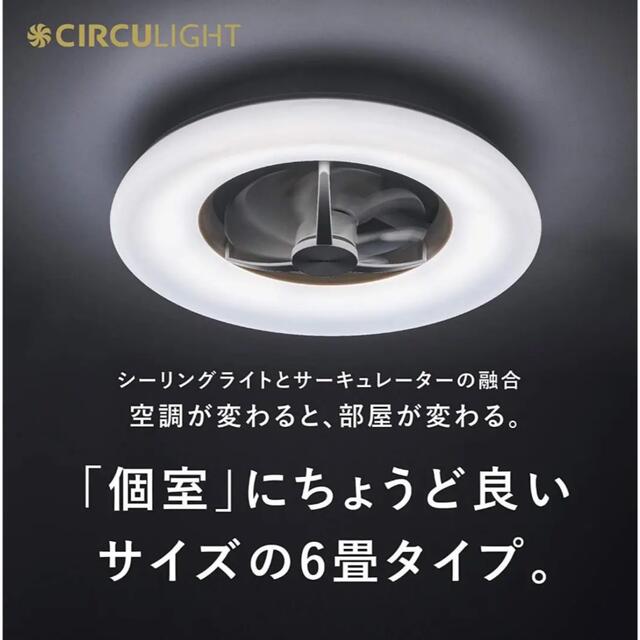 CIRCULIGHT

シーリングライトとサーキュレーターの融合
空調が変わると、部屋が変わる。

「個室」にちょうど良いサイズの6畳タイプ。